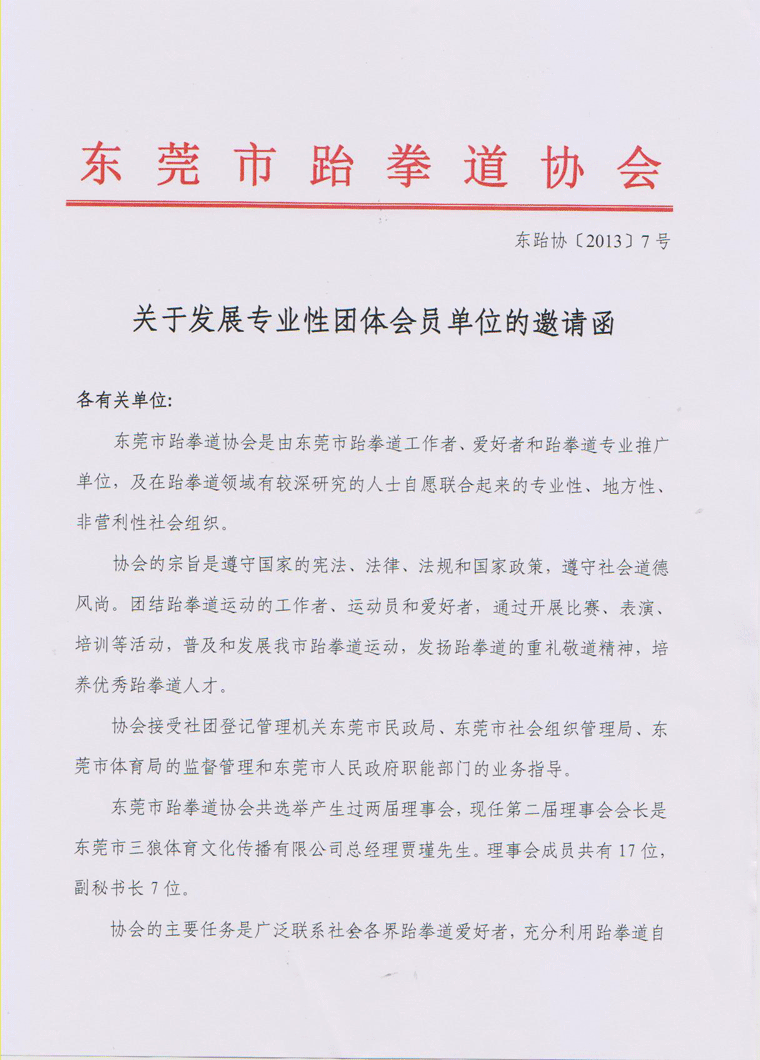 东莞市跆拳道协会

东跆协〔2013〕7号

关于发展专业性团体会员单位的邀请函

各有关单位:

东莞市跆拳道协会是由东莞市跆拳道工作者、爱好者和跆拳道专业推广单位，及在跆拳道领域有较深研究的人士自愿联合起来的专业性、地方性、非营利性社会组织。

协会的宗旨是遵守国家的宪法、法律、法规和国家政策，遵守社会道德风尚。团结跆拳道运动的工作者、运动员和爱好者，通过开展比赛、表演、培训等活动，普及和发展我市跆拳道运动，发扬跆拳道的重礼敬道精神，培养优秀跆拳道人才。

协会接受社团登记管理机关东莞市民政局、东莞市社会组织管理局、东莞市体育局的监督管理和东莞市人民政府职能部门的业务指导。

东莞市跆拳道协会共选举产生过两届理事会，现任第二届理事会会长是东莞市三狼体育文化传播有限公司总经理贾瑾先生。理事会成员共有17位，副秘书长7位。

协会的主要任务是广泛联系社会各界跆拳道爱好者，充分利用跆拳道自